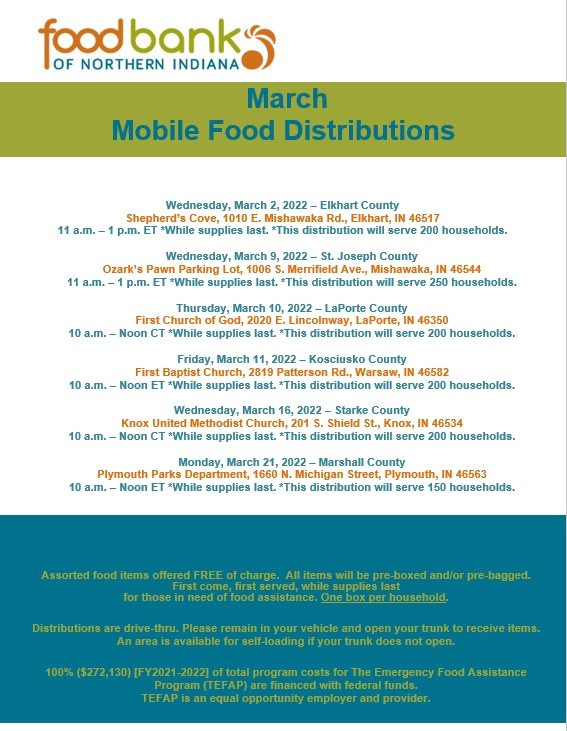 food bank
OF NORTHERN INDIANA

March
Mobile Food Distributions

Wednesday, March 2, 2022 – Elkhart County
Shepherd's Cove, 1010 E. Mishawaka Rd., Elkhart, IN 46517
11 a.m. – 1 p.m. ET *While supplies last. *This distribution will serve 200 households.

Wednesday, March 9, 2022 – St. Joseph County
Ozark's Pawn Parking Lot, 1006 S. Merrifield Ave., Mishawaka, IN 46544
11 a.m. – 1 p.m. ET *While supplies last. *This distribution will serve 250 households.

Thursday, March 10, 2022 – LaPorte County
First Church of God, 2020 E. Lincolnway, LaPorte, IN 46350
10 a.m. – Noon CT *While supplies last. *This distribution will serve 200 households.

Friday, March 11, 2022 – Kosciusko County
First Baptist Church, 2819 Patterson Rd., Warsaw, IN 46582
10 a.m. – Noon ET *While supplies last. *This distribution will serve 200 households.

Wednesday, March 16, 2022 – Starke County
Knox United Methodist Church, 201 S. Shield St., Knox, IN 46534
10 a.m. – Noon CT *While supplies last. *This distribution will serve 200 households.

Monday, March 21, 2022 – Marshall County
Plymouth Parks Department, 1660 N. Michigan Street, Plymouth, IN 46563
10 a.m. – Noon ET *While supplies last. *This distribution will serve 150 households.

Assorted food items offered FREE of charge. All items will be pre-boxed and/or pre-bagged. First come, first served, while supplies last for those in need of food assistance. One box per household.

Distributions are drive-thru. Please remain in your vehicle and open your trunk to receive items. An area is available for self-loading if your trunk does not open.

100% ($272,130) [FY2021-2022] of total program costs for The Emergency Food Assistance Program (TEFAP) are financed with federal funds.
TEFAP is an equal opportunity employer and provider.